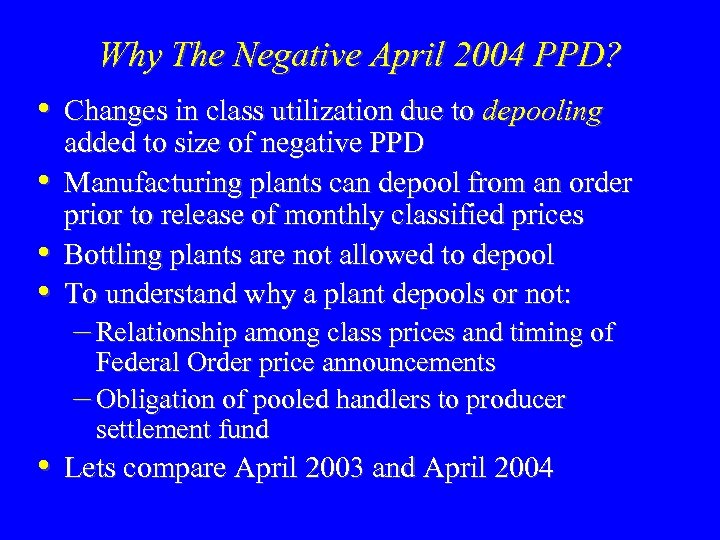 Why The Negative April 2004 PPD?

• Changes in class utilization due to depooling added to size of negative PPD
• Manufacturing plants can depool from an order prior to release of monthly classified prices
• Bottling plants are not allowed to depool
• To understand why a plant depools or not:
  – Relationship among class prices and timing of Federal Order price announcements
  – Obligation of pooled handlers to producer settlement fund
• Lets compare April 2003 and April 2004